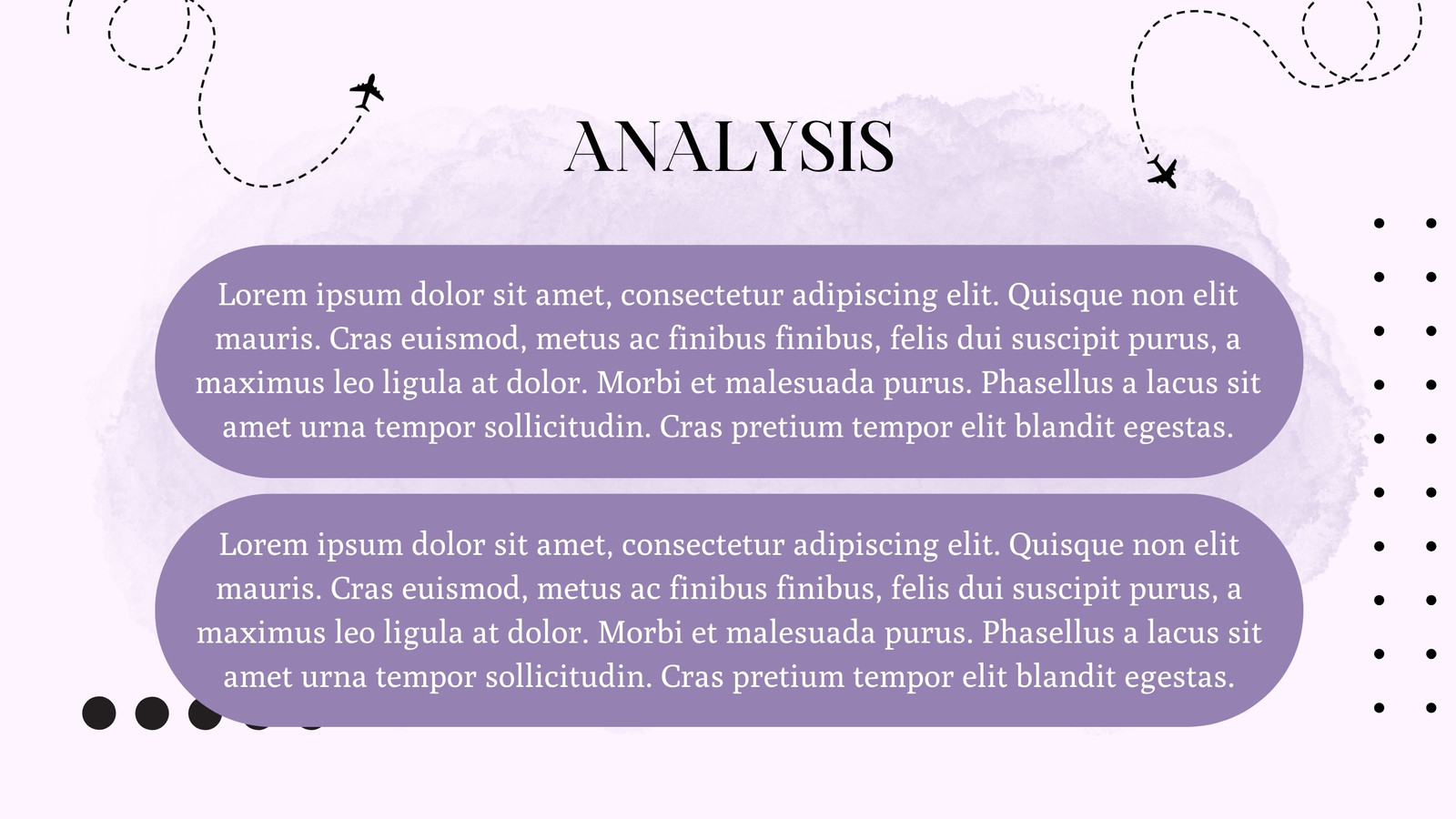 ANALYSIS

Lorem ipsum dolor sit amet, consectetur adipiscing elit. Quisque non elit mauris. Cras euismod, metus ac finibus finibus, felis dui suscipit purus, a maximus leo ligula at dolor. Morbi et malesuada purus. Phasellus a lacus sit amet urna tempor sollicitudin. Cras pretium tempor elit blandit egestas.

Lorem ipsum dolor sit amet, consectetur adipiscing elit. Quisque non elit mauris. Cras euismod, metus ac finibus finibus, felis dui suscipit purus, a maximus leo ligula at dolor. Morbi et malesuada purus. Phasellus a lacus sit amet urna tempor sollicitudin. Cras pretium tempor elit blandit egestas.